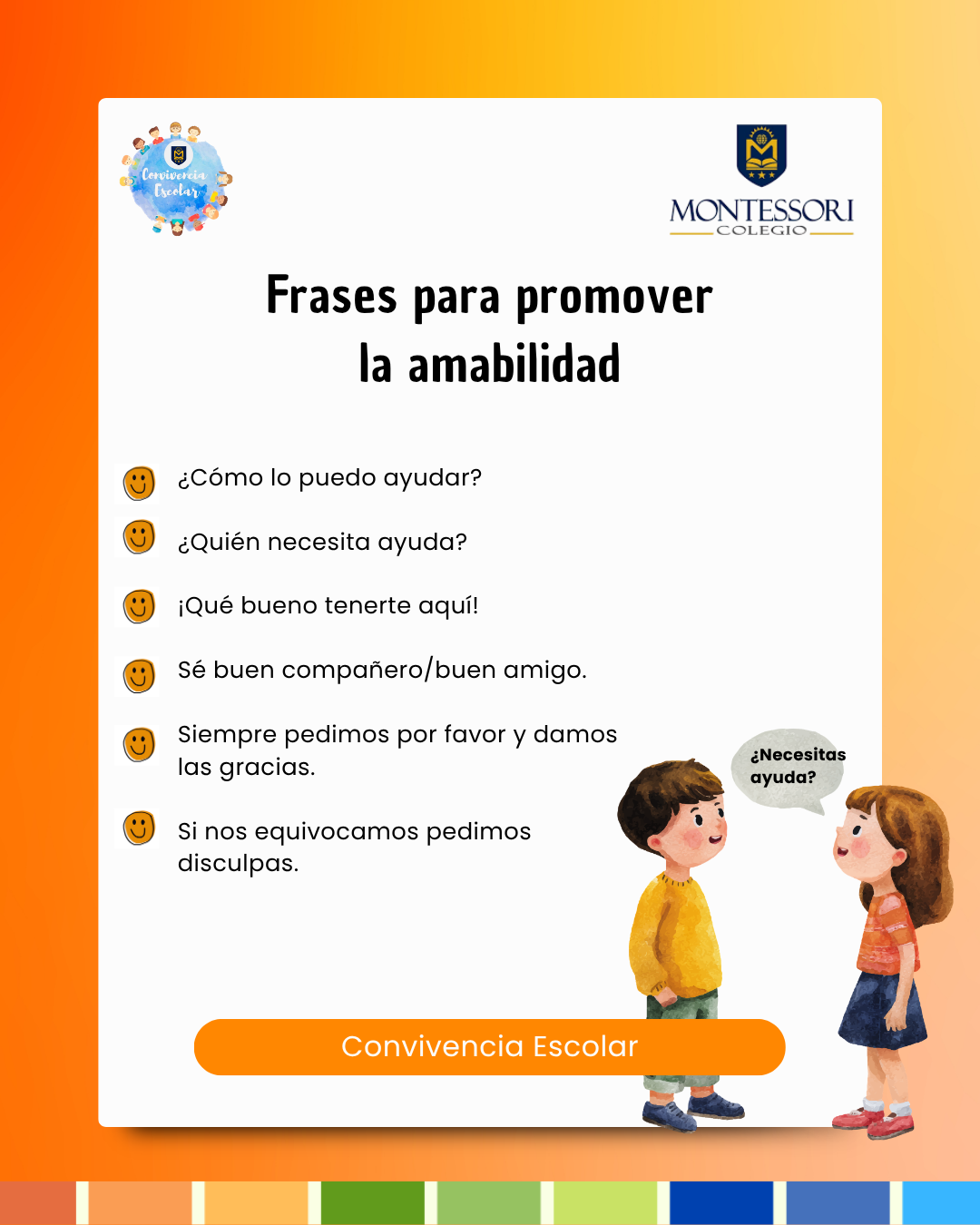 Convivencia Escolar

MONTESSORI
COLEGIO

Frases para promover la amabilidad

¿Cómo lo puedo ayudar?

¿Quién necesita ayuda?

¡Qué bueno tenerte aquí!

Sé buen compañero/buen amigo.

Siempre pedimos por favor y damos las gracias.

Si nos equivocamos pedimos disculpas.

¿Necesitas ayuda?

Convivencia Escolar